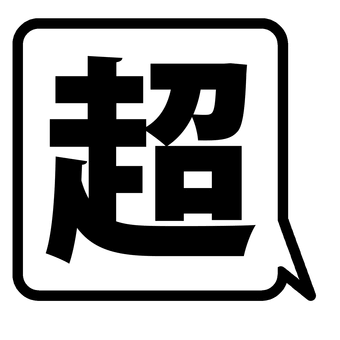 超